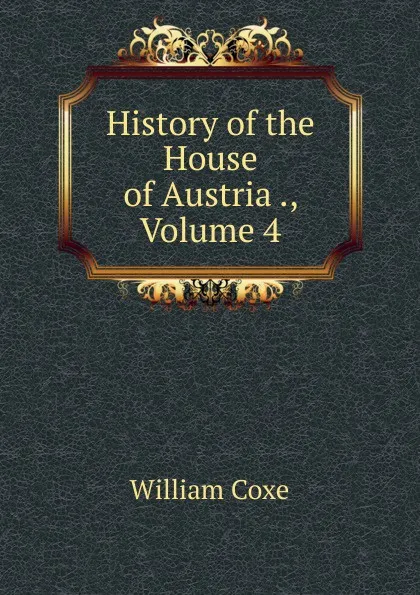 History of the House of Austria ., Volume 4

William Coxe